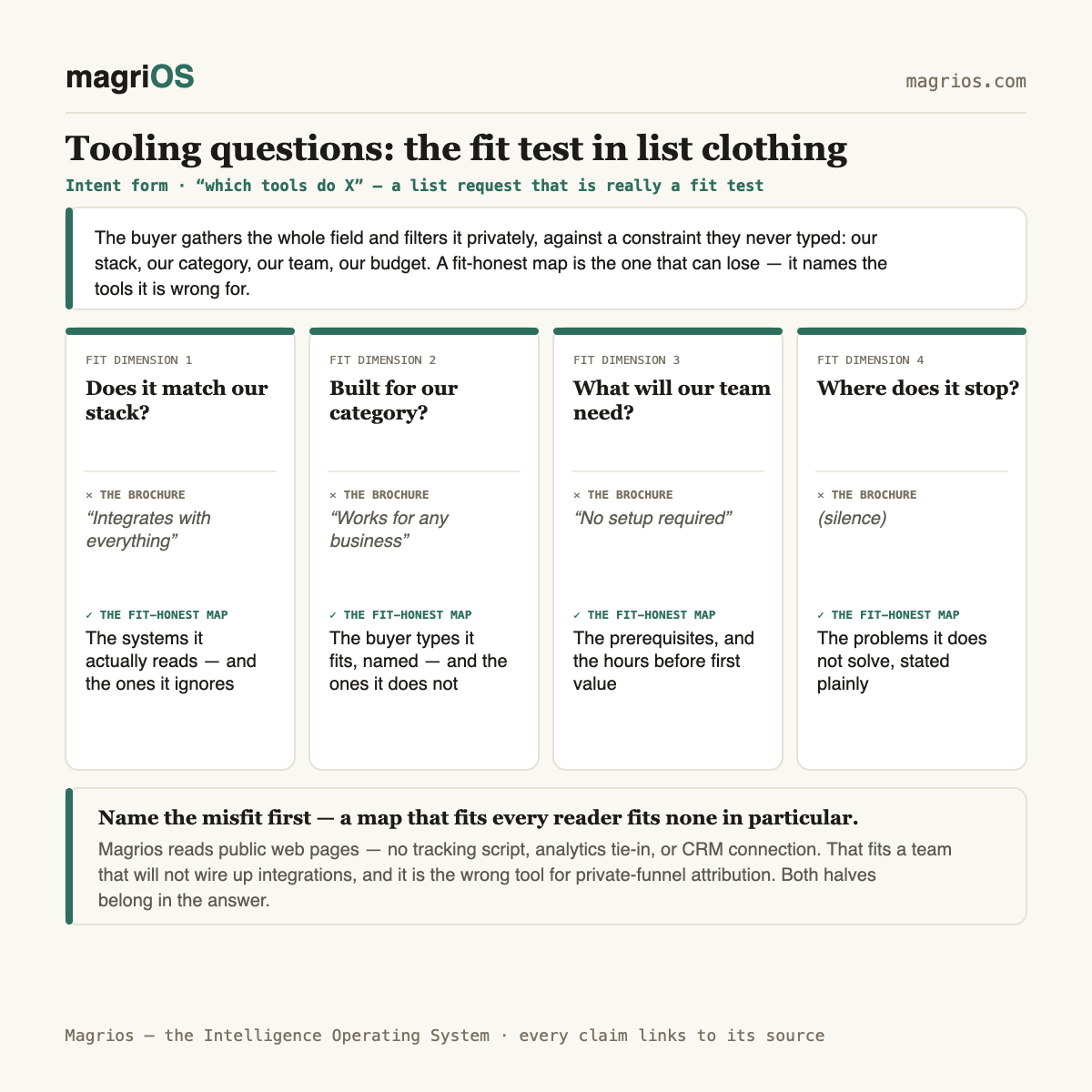 magriOS

magrios.com

Tooling questions: the fit test in list clothing

Intent form · “which tools do X” — a list request that is really a fit test

The buyer gathers the whole field and filters it privately, against a constraint they never typed: our stack, our category, our team, our budget. A fit-honest map is the one that can lose — it names the tools it is wrong for.

FIT DIMENSION 1

Does it match our stack?

× THE BROCHURE

“Integrates with everything”

✓ THE FIT-HONEST MAP

The systems it actually reads — and the ones it ignores

FIT DIMENSION 2

Built for our category?

× THE BROCHURE

“Works for any business”

✓ THE FIT-HONEST MAP

The buyer types it fits, named — and the ones it does not

FIT DIMENSION 3

What will our team need?

× THE BROCHURE

“No setup required”

✓ THE FIT-HONEST MAP

The prerequisites, and the hours before first value

FIT DIMENSION 4

Where does it stop?

× THE BROCHURE

(silence)

✓ THE FIT-HONEST MAP

The problems it does not solve, stated plainly

Name the misfit first — a map that fits every reader fits none in particular.

Magrios reads public web pages — no tracking script, analytics tie-in, or CRM connection. That fits a team that will not wire up integrations, and it is the wrong tool for private-funnel attribution. Both halves belong in the answer.

Magrios — the Intelligence Operating System · every claim links to its source